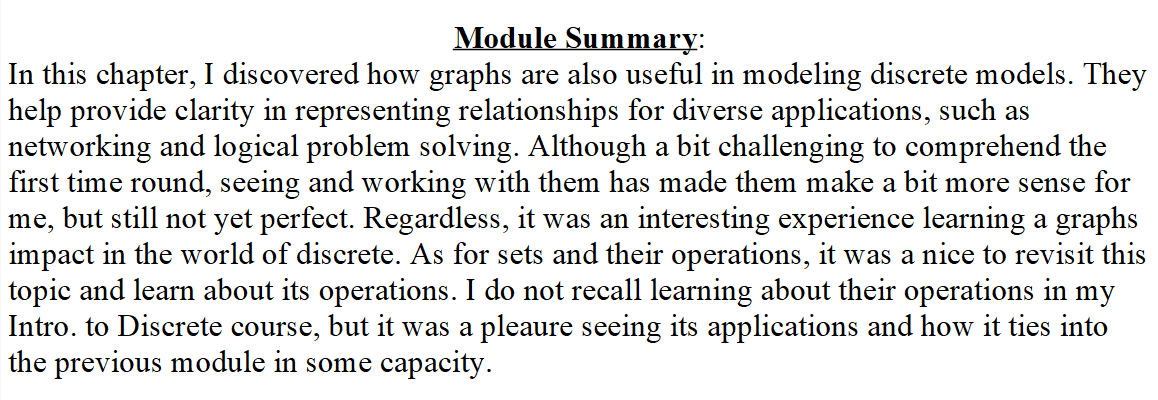 Module Summary:
In this chapter, I discovered how graphs are also useful in modeling discrete models. They help provide clarity in representing relationships for diverse applications, such as networking and logical problem solving. Although a bit challenging to comprehend the first time round, seeing and working with them has made them make a bit more sense for me, but still not yet perfect. Regardless, it was an interesting experience learning a graphs impact in the world of discrete. As for sets and their operations, it was a nice to revisit this topic and learn about its operations. I do not recall learning about their operations in my Intro. to Discrete course, but it was a pleaure seeing its applications and how it ties into the previous module in some capacity.